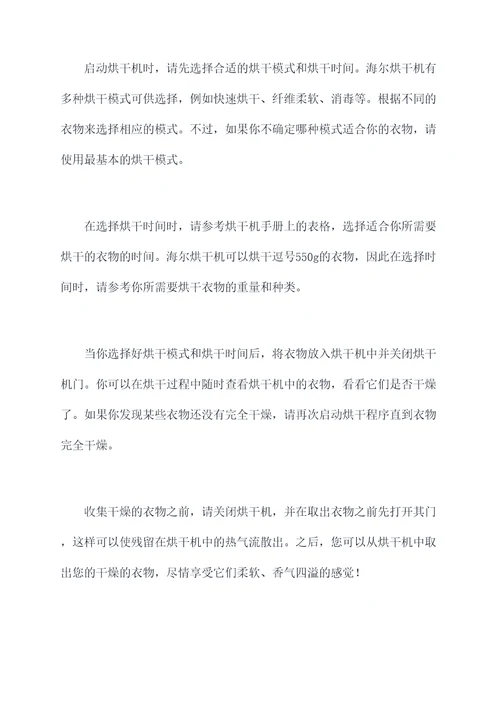 启动烘干机时，请先选择合适的烘干模式和烘干时间。海尔烘干机有多种烘干模式可供选择，例如快速烘干、纤维柔软、消毒等。根据不同的衣物来选择相应的模式。不过，如果你不确定哪种模式适合你的衣物，请使用最基本的烘干模式。

在选择烘干时间时，请参考烘干机手册上的表格，选择适合你所需要烘干的衣物的时间。海尔烘干机可以烘干逗号550g的衣物，因此在选择时间时，请参考你所需要烘干衣物的重量和种类。

当你选择好烘干模式和烘干时间后，将衣物放入烘干机中并关闭烘干机门。你可以在烘干过程中随时查看烘干机中的衣物，看看它们是否干燥了。如果你发现某些衣物还没有完全干燥，请再次启动烘干程序直到衣物完全干燥。

收集干燥的衣物之前，请关闭烘干机，并在取出衣物之前先打开其门，这样可以使残留在烘干机中的热气流散出。之后，您可以从烘干机中取出您的干燥的衣物，尽情享受它们柔软、香气四溢的感觉！